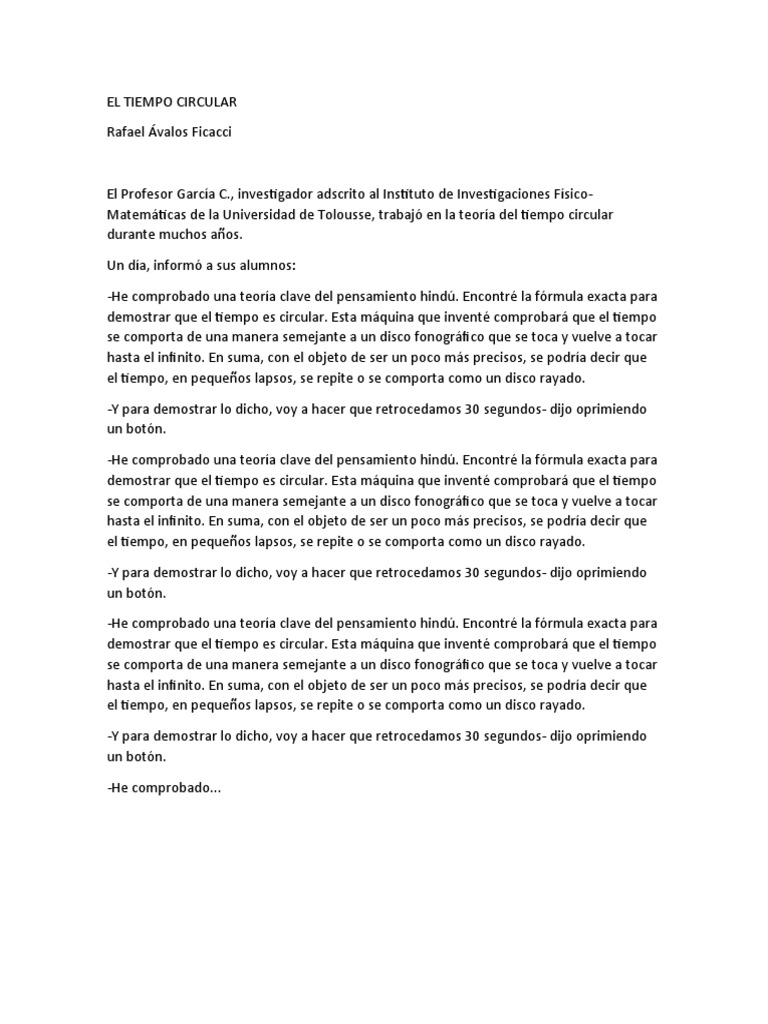 EL TIEMPO CIRCULAR

Rafael Ávalos Ficacci

El Profesor García C., investigador adscrito al Instituto de Investigaciones Físico-Matemáticas de la Universidad de Tolousse, trabajó en la teoría del tiempo circular durante muchos años.

Un día, informó a sus alumnos:

-He comprobado una teoría clave del pensamiento hindú. Encontré la fórmula exacta para demostrar que el tiempo es circular. Esta máquina que inventé comprobará que el tiempo se comporta de una manera semejante a un disco fonográfico que se toca y vuelve a tocar hasta el infinito. En suma, con el objeto de ser un poco más precisos, se podría decir que el tiempo, en pequeños lapsos, se repite o se comporta como un disco rayado.

-Y para demostrar lo dicho, voy a hacer que retrocedamos 30 segundos- dijo oprimiendo un botón.

-He comprobado una teoría clave del pensamiento hindú. Encontré la fórmula exacta para demostrar que el tiempo es circular. Esta máquina que inventé comprobará que el tiempo se comporta de una manera semejante a un disco fonográfico que se toca y vuelve a tocar hasta el infinito. En suma, con el objeto de ser un poco más precisos, se podría decir que el tiempo, en pequeños lapsos, se repite o se comporta como un disco rayado.

-Y para demostrar lo dicho, voy a hacer que retrocedamos 30 segundos- dijo oprimiendo un botón.

-He comprobado una teoría clave del pensamiento hindú. Encontré la fórmula exacta para demostrar que el tiempo es circular. Esta máquina que inventé comprobará que el tiempo se comporta de una manera semejante a un disco fonográfico que se toca y vuelve a tocar hasta el infinito. En suma, con el objeto de ser un poco más precisos, se podría decir que el tiempo, en pequeños lapsos, se repite o se comporta como un disco rayado.

-Y para demostrar lo dicho, voy a hacer que retrocedamos 30 segundos- dijo oprimiendo un botón.

-He comprobado...